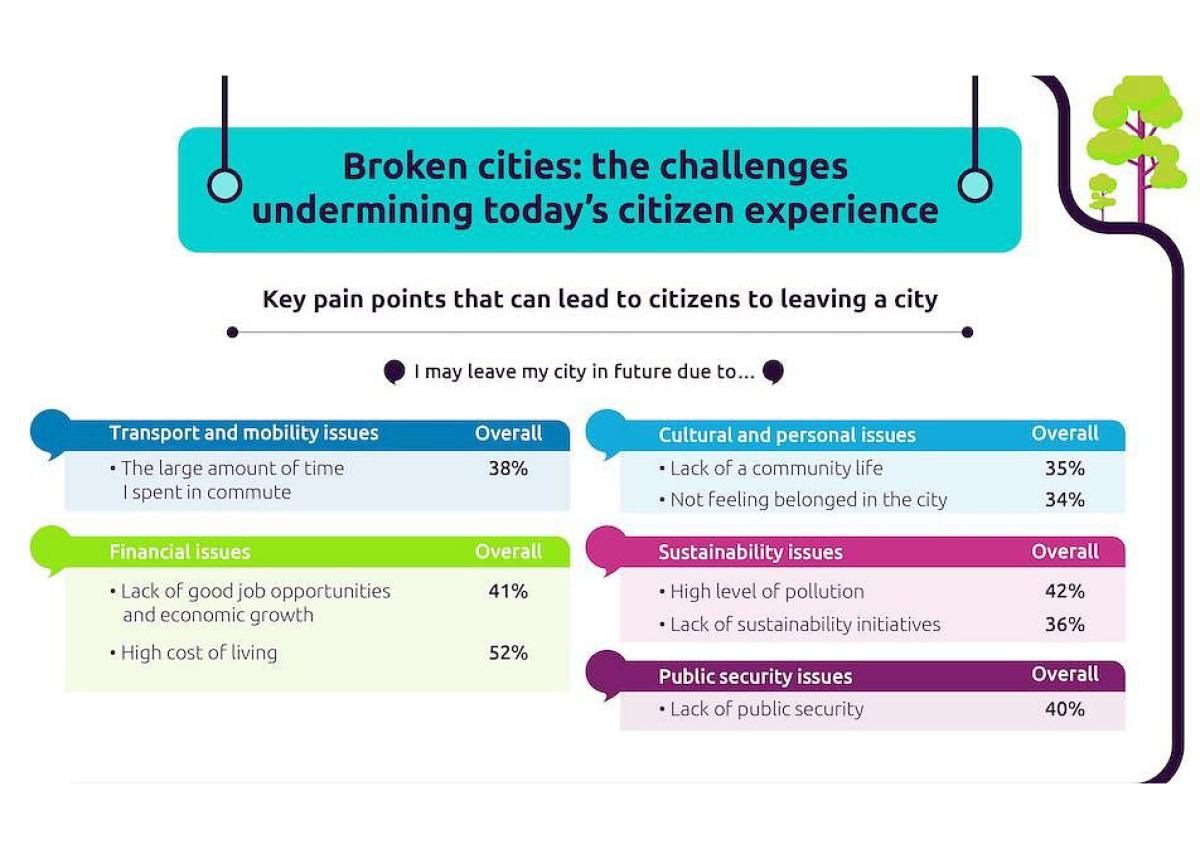 Broken cities: the challenges undermining today's citizen experience

Key pain points that can lead to citizens to leaving a city

I may leave my city in future due to...

| Transport and mobility issues | Overall |
|---|---|
| • The large amount of time I spent in commute | 38% |

| Financial issues | Overall |
|---|---|
| • Lack of good job opportunities and economic growth | 41% |
| • High cost of living | 52% |

| Cultural and personal issues | Overall |
|---|---|
| • Lack of a community life | 35% |
| • Not feeling belonged in the city | 34% |

| Sustainability issues | Overall |
|---|---|
| • High level of pollution | 42% |
| • Lack of sustainability initiatives | 36% |

| Public security issues | Overall |
|---|---|
| • Lack of public security | 40% |